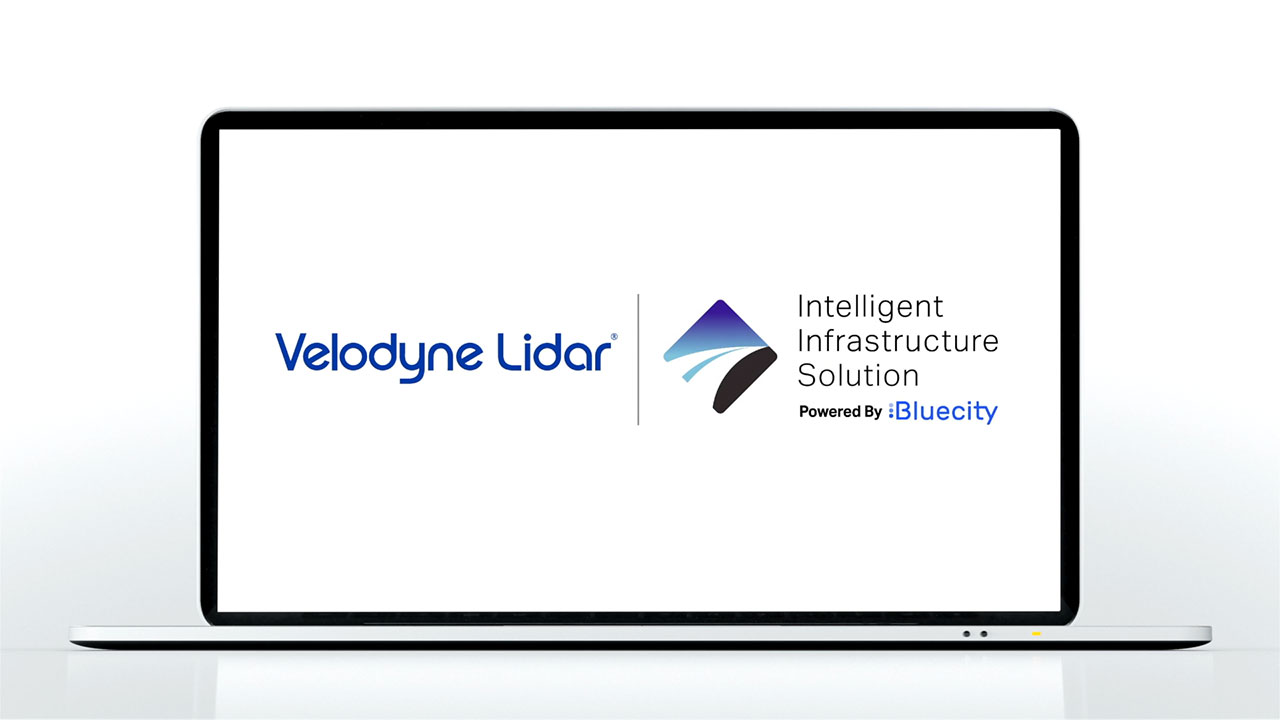 Velodyne Lidar®

Intelligent Infrastructure Solution
Powered By Bluecity